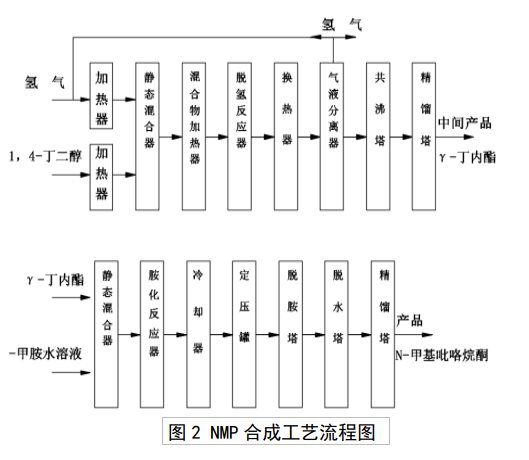 氢 气

氢 气

加热器

1，4-丁二醇

加热器

静态混合器

混合物加热器

脱氢反应器

换热器

气液分离器

共沸塔

精馏塔

中间产品

γ-丁内酯

γ-丁内酯

-甲胺水溶液

静态混合器

胺化反应器

冷却器

定压罐

脱胺塔

脱水塔

精馏塔

产品

N-甲基吡咯烷酮

图 2 NMP 合成工艺流程图